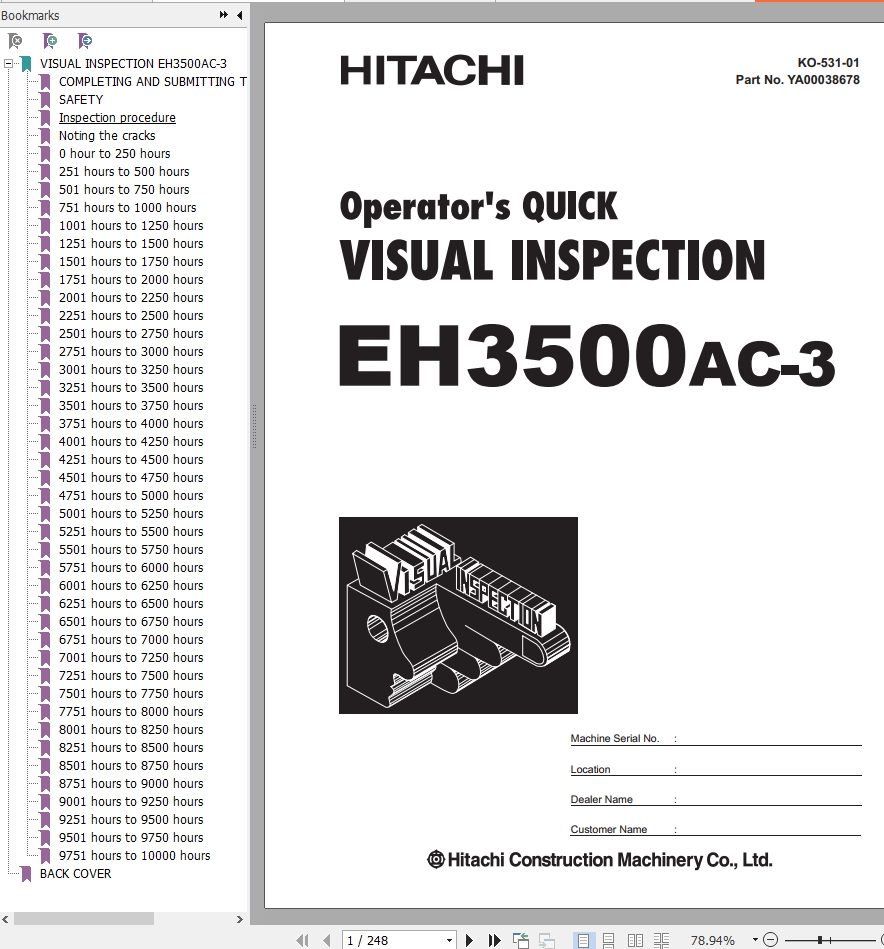 Bookmarks

VISUAL INSPECTION EH3500AC-3
COMPLETING AND SUBMITTING T
SAFETY
Inspection procedure
Noting the cracks
0 hour to 250 hours
251 hours to 500 hours
501 hours to 750 hours
751 hours to 1000 hours
1001 hours to 1250 hours
1251 hours to 1500 hours
1501 hours to 1750 hours
1751 hours to 2000 hours
2001 hours to 2250 hours
2251 hours to 2500 hours
2501 hours to 2750 hours
2751 hours to 3000 hours
3001 hours to 3250 hours
3251 hours to 3500 hours
3501 hours to 3750 hours
3751 hours to 4000 hours
4001 hours to 4250 hours
4251 hours to 4500 hours
4501 hours to 4750 hours
4751 hours to 5000 hours
5001 hours to 5250 hours
5251 hours to 5500 hours
5501 hours to 5750 hours
5751 hours to 6000 hours
6001 hours to 6250 hours
6251 hours to 6500 hours
6501 hours to 6750 hours
6751 hours to 7000 hours
7001 hours to 7250 hours
7251 hours to 7500 hours
7501 hours to 7750 hours
7751 hours to 8000 hours
8001 hours to 8250 hours
8251 hours to 8500 hours
8501 hours to 8750 hours
8751 hours to 9000 hours
9001 hours to 9250 hours
9251 hours to 9500 hours
9501 hours to 9750 hours
9751 hours to 10000 hours
BACK COVER

HITACHI

KO-531-01
Part No. YA00038678

Operator's QUICK
VISUAL INSPECTION
EH3500AC-3

VISUAL INSPECTION

Machine Serial No. :
Location :
Dealer Name :
Customer Name :

Hitachi Construction Machinery Co., Ltd.

1 / 248
78.94%